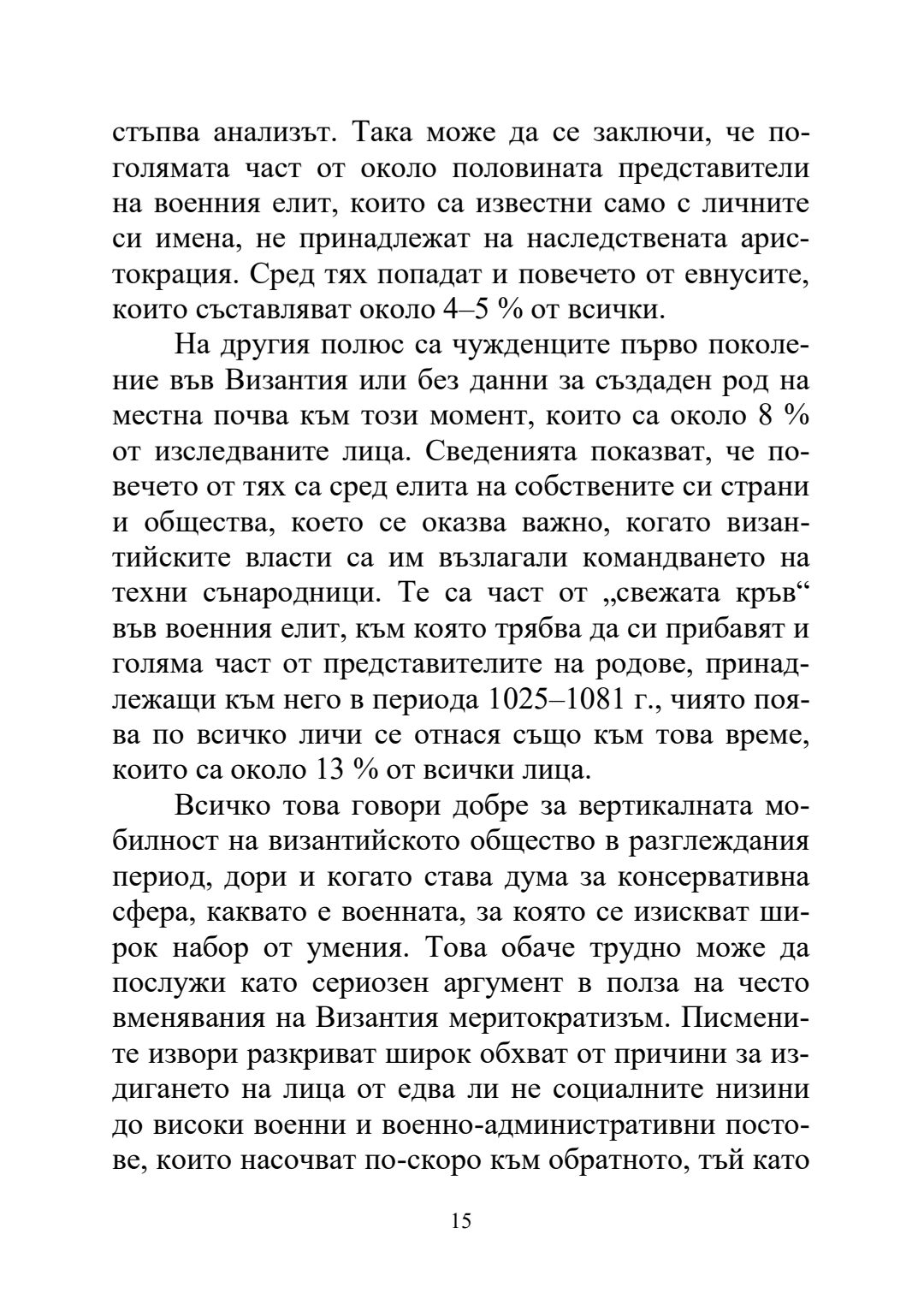 стъпва анализът. Така може да се заключи, че по-голямата част от около половината представители на военния елит, които са известни само с личните си имена, не принадлежат на наследствената аристокрация. Сред тях попадат и повечето от евнусите, които съставляват около 4–5 % от всички.

На другия полюс са чужденците първо поколение във Византия или без данни за създаден род на местна почва към този момент, които са около 8 % от изследваните лица. Сведенията показват, че повечето от тях са сред елита на собствените си страни и общества, което се оказва важно, когато византийските власти са им възлагали командването на техни сънародници. Те са част от „свежата кръв“ във военния елит, към която трябва да си прибавят и голяма част от представителите на родове, принадлежащи към него в периода 1025–1081 г., чиято поява по всичко личи се отнася също към това време, които са около 13 % от всички лица.

Всичко това говори добре за вертикалната мобилност на византийското общество в разглеждания период, дори и когато става дума за консервативна сфера, каквато е военната, за която се изискват широк набор от умения. Това обаче трудно може да послужи като сериозен аргумент в полза на често вменявания на Византия меритократизъм. Писмените извори разкриват широк обхват от причини за издигането на лица от едва ли не социалните низини до високи военни и военно-административни постове, които насочват по-скоро към обратното, тъй като

15